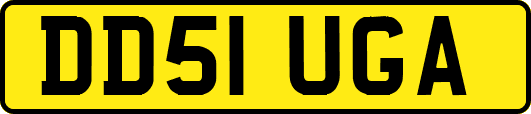 DD51 UGA